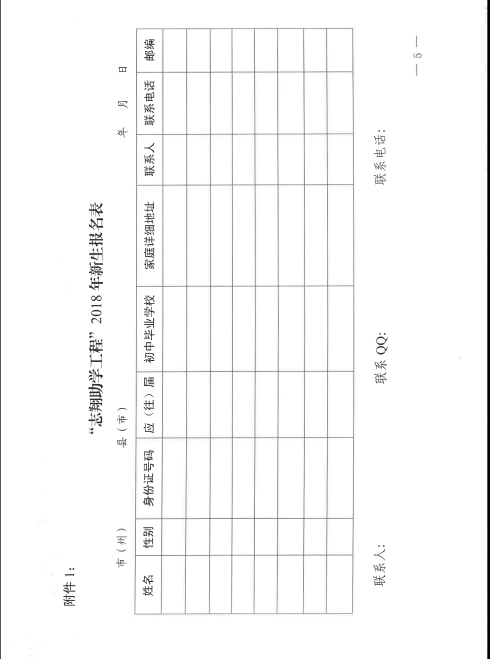 附件 1:

“志翔助学工程” 2018 年新生报名表

市（州）　　县（市）　　年　月　日

| 姓名 | 性别 | 身份证号码 | 应（往）届 | 初中毕业学校 | 家庭详细地址 | 联系人 | 联系电话 | 邮编 |
|---|---|---|---|---|---|---|---|---|
| | | | | | | | | |
| | | | | | | | | |
| | | | | | | | | |
| | | | | | | | | |
| | | | | | | | | |
| | | | | | | | | |
| | | | | | | | | |
| | | | | | | | | |

联系人：　　联系 QQ:　　联系电话：

— 5 —